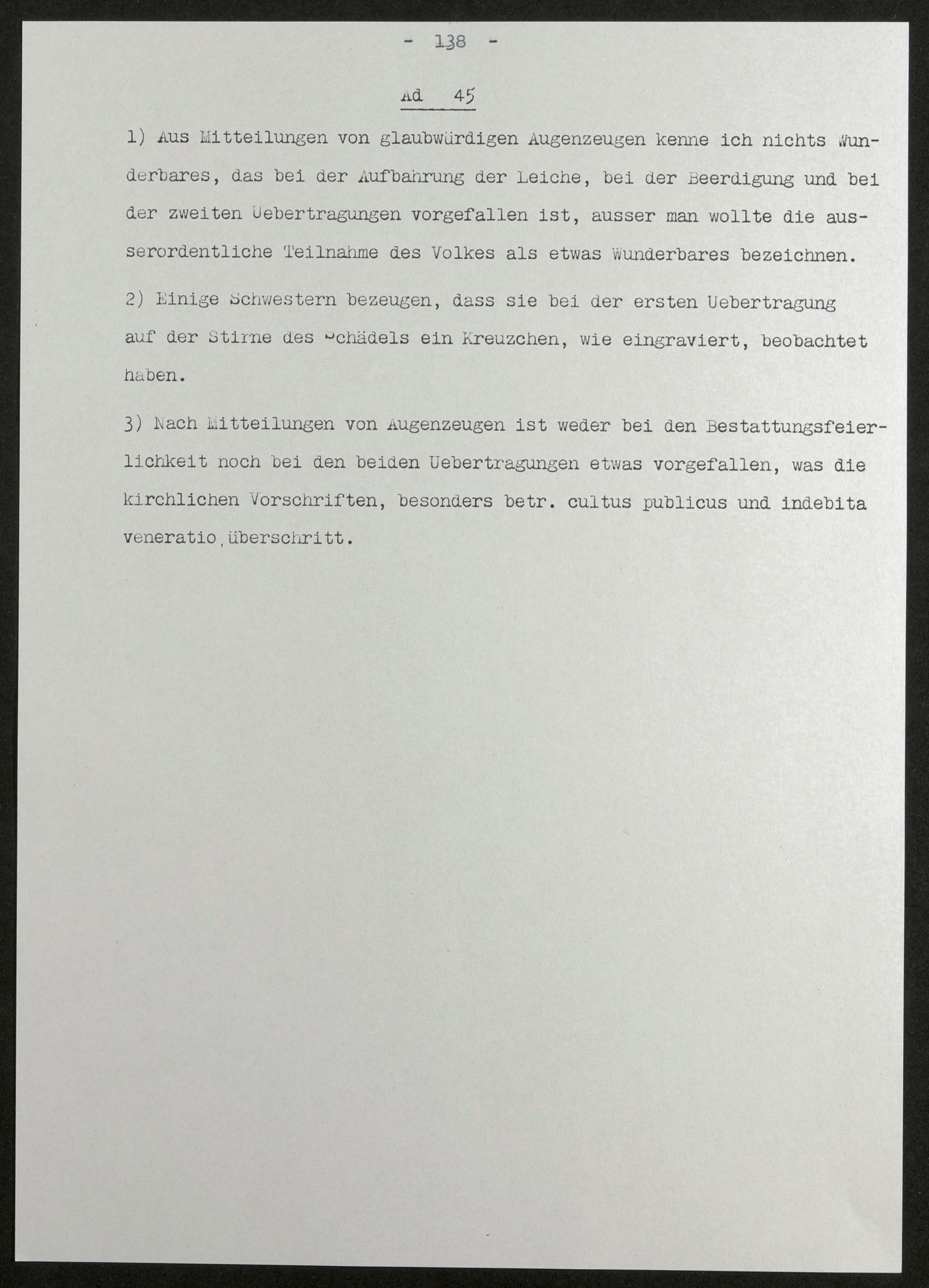 - 138 -

Ad 45

1) Aus Mitteilungen von glaubwürdigen Augenzeugen kenne ich nichts Wunderbares, das bei der Aufbahrung der Leiche, bei der Beerdigung und bei der zweiten Uebertragungen vorgefallen ist, ausser man wollte die ausserordentliche Teilnahme des Volkes als etwas Wunderbares bezeichnen.

2) Einige Schwestern bezeugen, dass sie bei der ersten Uebertragung auf der Stirne des Schädels ein Kreuzchen, wie eingraviert, beobachtet haben.

3) Nach Mitteilungen von Augenzeugen ist weder bei den Bestattungsfeierlichkeit noch bei den beiden Uebertragungen etwas vorgefallen, was die kirchlichen Vorschriften, besonders betr. cultus publicus und indebita veneratio, überschritt.